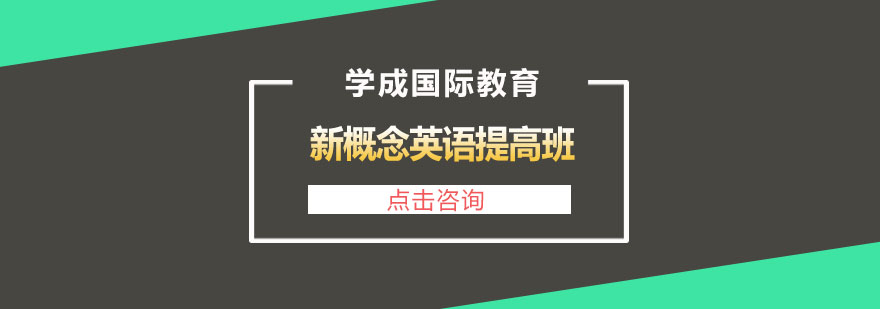 学成国际教育

新概念英语提高班

点击咨询